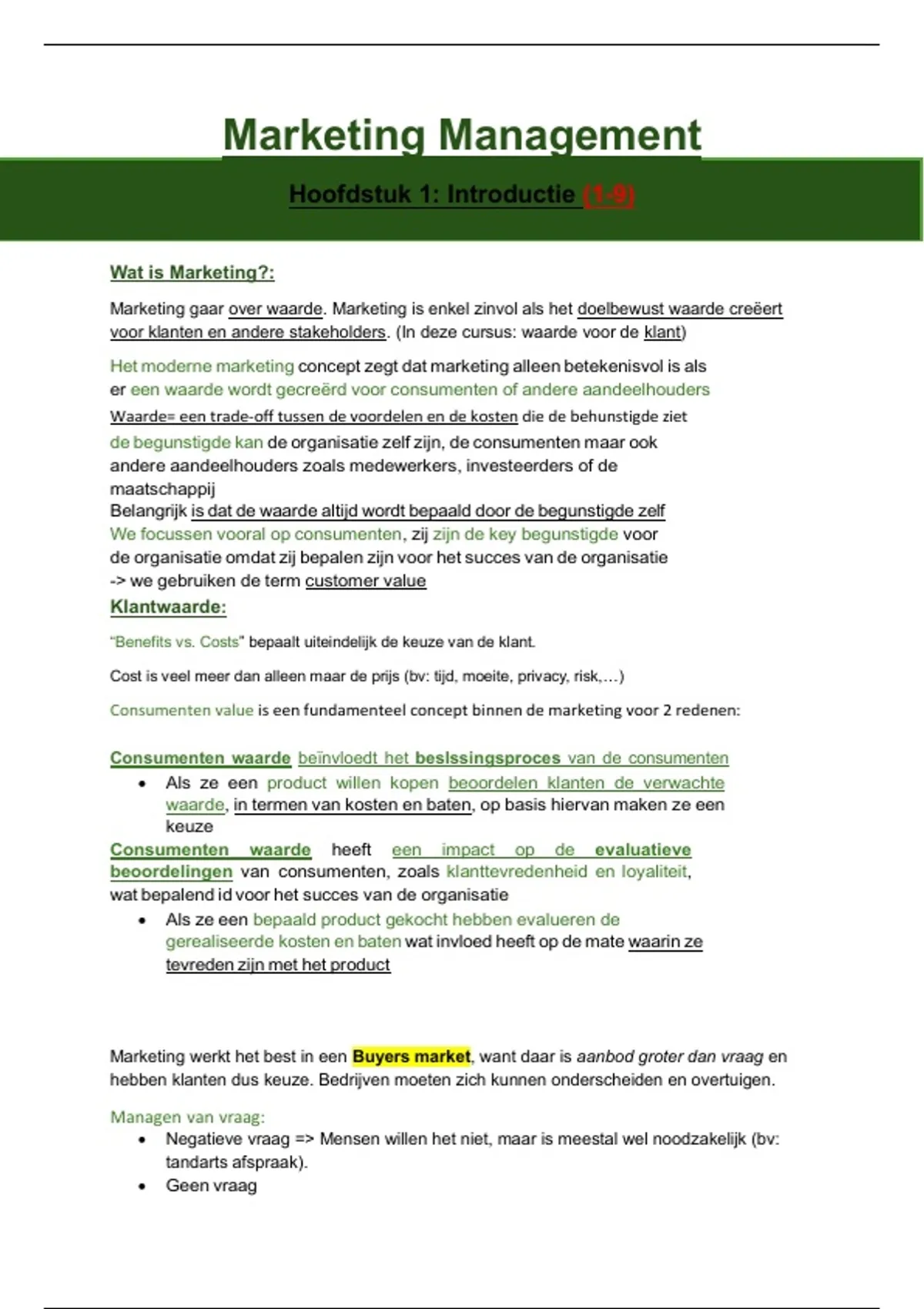 Marketing Management

Hoofdstuk 1: Introductie (1-9)

Wat is Marketing?:

Marketing gaar over waarde. Marketing is enkel zinvol als het doelbewust waarde creëert voor klanten en andere stakeholders. (In deze cursus: waarde voor de klant)

Het moderne marketing concept zegt dat marketing alleen betekenisvol is als er een waarde wordt gecreërd voor consumenten of andere aandeelhouders
Waarde= een trade-off tussen de voordelen en de kosten die de behunstigde ziet
de begunstigde kan de organisatie zelf zijn, de consumenten maar ook andere aandeelhouders zoals medewerkers, investeerders of de maatschappij
Belangrijk is dat de waarde altijd wordt bepaald door de begunstigde zelf
We focussen vooral op consumenten, zij zijn de key begunstigde voor de organisatie omdat zij bepalen zijn voor het succes van de organisatie
-> we gebruiken de term customer value

Klantwaarde:

"Benefits vs. Costs" bepaalt uiteindelijk de keuze van de klant.

Cost is veel meer dan alleen maar de prijs (bv: tijd, moeite, privacy, risk,…)

Consumenten value is een fundamenteel concept binnen de marketing voor 2 redenen:

Consumenten waarde beïnvloedt het beslssingsproces van de consumenten
• Als ze een product willen kopen beoordelen klanten de verwachte waarde, in termen van kosten en baten, op basis hiervan maken ze een keuze
Consumenten waarde heeft een impact op de evaluatieve beoordelingen van consumenten, zoals klanttevredenheid en loyaliteit, wat bepalend id voor het succes van de organisatie
• Als ze een bepaald product gekocht hebben evalueren de gerealiseerde kosten en baten wat invloed heeft op de mate waarin ze tevreden zijn met het product

Marketing werkt het best in een Buyers market, want daar is aanbod groter dan vraag en hebben klanten dus keuze. Bedrijven moeten zich kunnen onderscheiden en overtuigen.

Managen van vraag:
• Negatieve vraag => Mensen willen het niet, maar is meestal wel noodzakelijk (bv: tandarts afspraak).
• Geen vraag